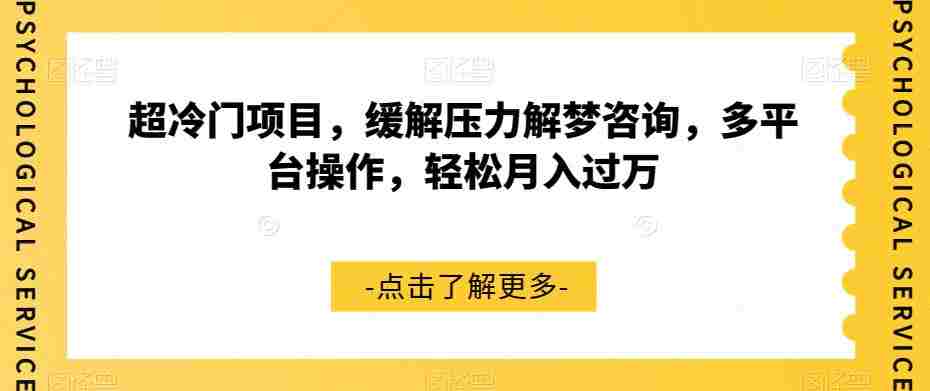 PSYCHOLOGICAL SERVICE

超冷门项目，缓解压力解梦咨询，多平台操作，轻松月入过万

-点击了解更多-

PSYCHOLOGICAL SERVICE